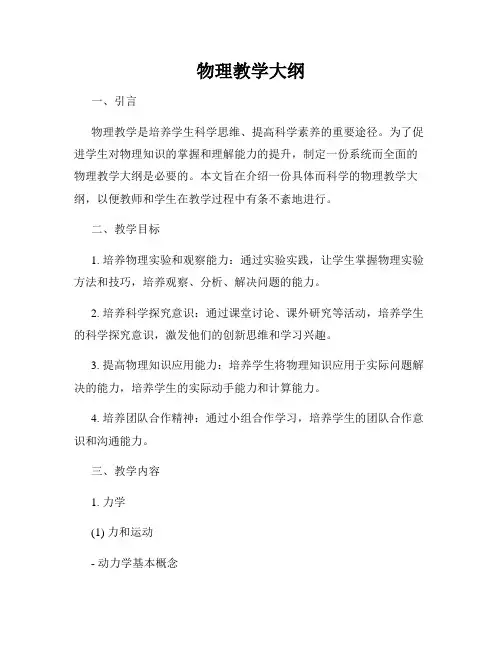 物理教学大纲

一、引言

物理教学是培养学生科学思维、提高科学素养的重要途径。为了促进学生对物理知识的掌握和理解能力的提升，制定一份系统而全面的物理教学大纲是必要的。本文旨在介绍一份具体而科学的物理教学大纲，以便教师和学生在教学过程中有条不紊地进行。

二、教学目标

1. 培养物理实验和观察能力：通过实验实践，让学生掌握物理实验方法和技巧，培养观察、分析、解决问题的能力。

2. 培养科学探究意识：通过课堂讨论、课外研究等活动，培养学生的科学探究意识，激发他们的创新思维和学习兴趣。

3. 提高物理知识应用能力：培养学生将物理知识应用于实际问题解决的能力，培养学生的实际动手能力和计算能力。

4. 培养团队合作精神：通过小组合作学习，培养学生的团队合作意识和沟通能力。

三、教学内容

1. 力学

(1) 力和运动

- 动力学基本概念